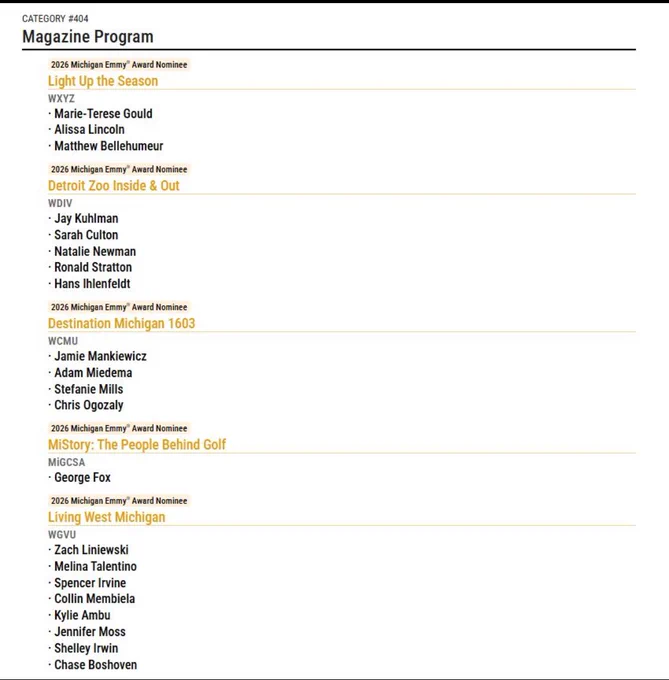 CATEGORY #404
Magazine Program

2026 Michigan Emmy® Award Nominee
Light Up the Season
WXYZ
· Marie-Terese Gould
· Alissa Lincoln
· Matthew Bellehumeur

2026 Michigan Emmy® Award Nominee
Detroit Zoo Inside & Out
WDIV
· Jay Kuhlman
· Sarah Culton
· Natalie Newman
· Ronald Stratton
· Hans Ihlenfeldt

2026 Michigan Emmy® Award Nominee
Destination Michigan 1603
WCMU
· Jamie Mankiewicz
· Adam Miedema
· Stefanie Mills
· Chris Ogozaly

2026 Michigan Emmy® Award Nominee
MiStory: The People Behind Golf
MiGCSA
· George Fox

2026 Michigan Emmy® Award Nominee
Living West Michigan
WGVU
· Zach Liniewski
· Melina Talentino
· Spencer Irvine
· Collin Membiela
· Kylie Ambu
· Jennifer Moss
· Shelley Irwin
· Chase Boshoven